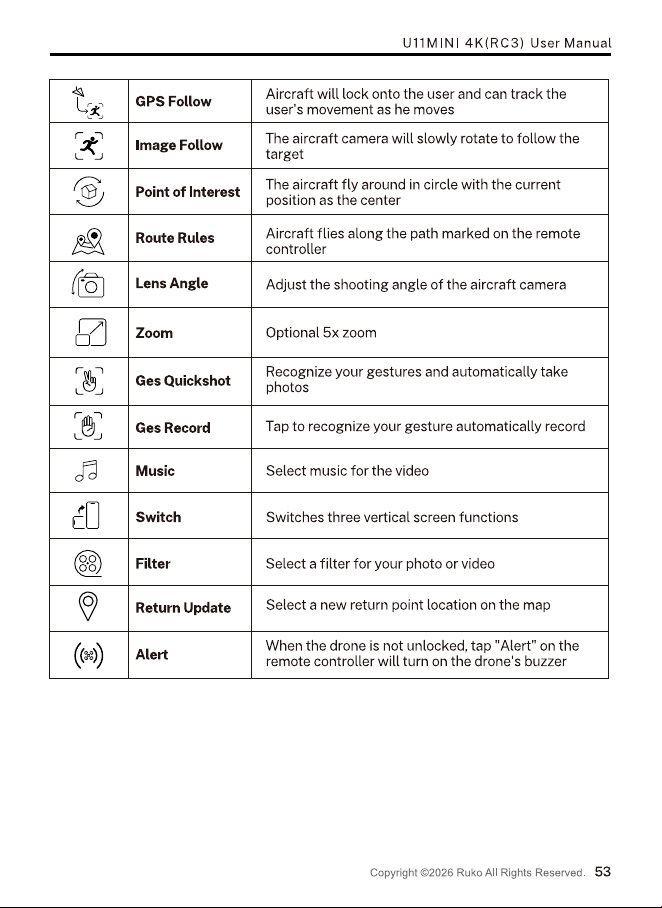 U11MINI 4K(RC3) User Manual

|  | GPS Follow | Aircraft will lock onto the user and can track the user's movement as he moves |
|---|---|---|
|  | Image Follow | The aircraft camera will slowly rotate to follow the target |
|  | Point of Interest | The aircraft fly around in circle with the current position as the center |
|  | Route Rules | Aircraft flies along the path marked on the remote controller |
|  | Lens Angle | Adjust the shooting angle of the aircraft camera |
|  | Zoom | Optional 5x zoom |
|  | Ges Quickshot | Recognize your gestures and automatically take photos |
|  | Ges Record | Tap to recognize your gesture automatically record |
|  | Music | Select music for the video |
|  | Switch | Switches three vertical screen functions |
|  | Filter | Select a filter for your photo or video |
|  | Return Update | Select a new return point location on the map |
|  | Alert | When the drone is not unlocked, tap "Alert" on the remote controller will turn on the drone's buzzer |

Copyright ©2026 Ruko All Rights Reserved. 53